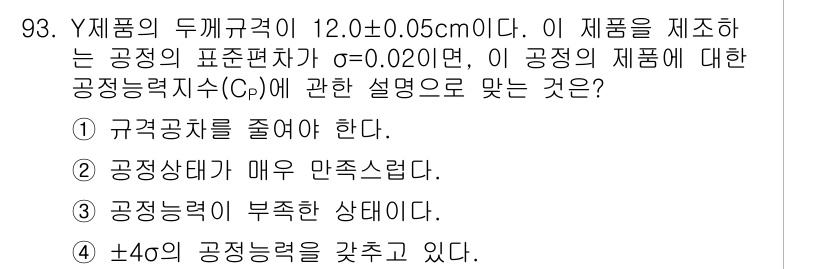 93. Y제품의 두께규격이 12.0±0.05cm이다. 이 제품을 제조하는 공정의 표준편차가 σ=0.02이면, 이 공정의 제품에 대한 공정능력지수($C_P$)에 관한 설명으로 맞는 것은?

① 규격공차를 줄여야 한다.

② 공정상태가 매우 만족스럽다.

③ 공정능력이 부족한 상태이다.

④ ±4σ의 공정능력을 갖추고 있다.